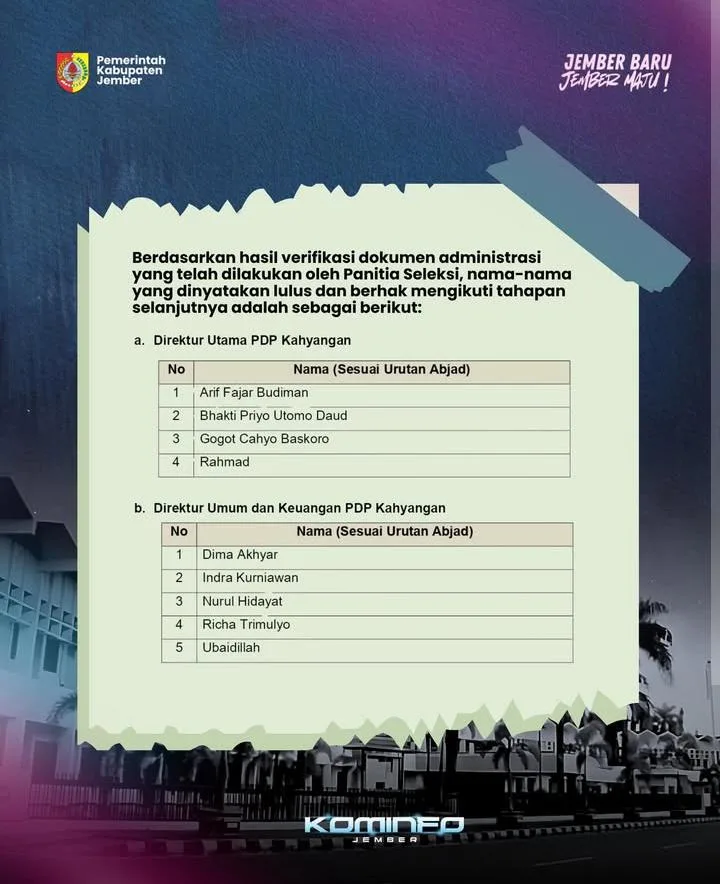 Pemerintah Kabupaten Jember

JEMBER BARU
JEMBER MAJU !

Berdasarkan hasil verifikasi dokumen administrasi yang telah dilakukan oleh Panitia Seleksi, nama-nama yang dinyatakan lulus dan berhak mengikuti tahapan selanjutnya adalah sebagai berikut:

a. Direktur Utama PDP Kahyangan

| No | Nama (Sesuai Urutan Abjad) |
|---|---|
| 1 | Arif Fajar Budiman |
| 2 | Bhakti Priyo Utomo Daud |
| 3 | Gogot Cahyo Baskoro |
| 4 | Rahmad |

b. Direktur Umum dan Keuangan PDP Kahyangan

| No | Nama (Sesuai Urutan Abjad) |
|---|---|
| 1 | Dima Akhyar |
| 2 | Indra Kurniawan |
| 3 | Nurul Hidayat |
| 4 | Richa Trimulyo |
| 5 | Ubaidillah |

KOMINFO
JEMBER